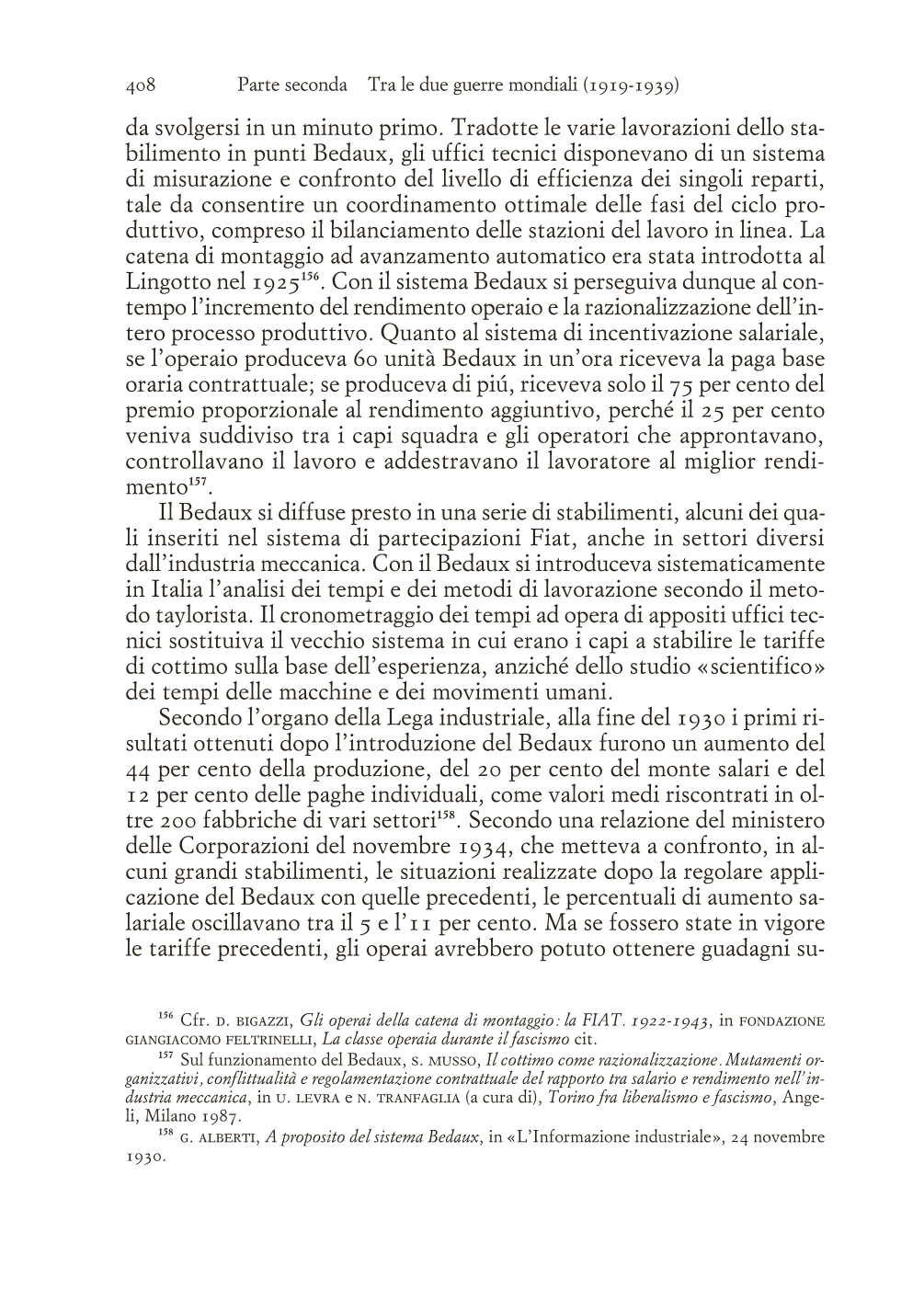 408 Parte seconda Tra le due guerre mondiali (1919-1939)

da svolgersi in un minuto primo. Tradotte le varie lavorazioni dello stabilimento in punti Bedaux, gli uffici tecnici disponevano di un sistema di misurazione e confronto del livello di efficienza dei singoli reparti, tale da consentire un coordinamento ottimale delle fasi del ciclo produttivo, compreso il bilanciamento delle stazioni del lavoro in linea. La catena di montaggio ad avanzamento automatico era stata introdotta al Lingotto nel 1925$^{156}$. Con il sistema Bedaux si perseguiva dunque al contempo l'incremento del rendimento operaio e la razionalizzazione dell'intero processo produttivo. Quanto al sistema di incentivazione salariale, se l'operaio produceva 60 unità Bedaux in un'ora riceveva la paga base oraria contrattuale; se produceva di piú, riceveva solo il 75 per cento del premio proporzionale al rendimento aggiuntivo, perché il 25 per cento veniva suddiviso tra i capi squadra e gli operatori che approntavano, controllavano il lavoro e addestravano il lavoratore al miglior rendimento$^{157}$.

Il Bedaux si diffuse presto in una serie di stabilimenti, alcuni dei quali inseriti nel sistema di partecipazioni Fiat, anche in settori diversi dall'industria meccanica. Con il Bedaux si introduceva sistematicamente in Italia l'analisi dei tempi e dei metodi di lavorazione secondo il metodo taylorista. Il cronometraggio dei tempi ad opera di appositi uffici tecnici sostituiva il vecchio sistema in cui erano i capi a stabilire le tariffe di cottimo sulla base dell'esperienza, anziché dello studio «scientifico» dei tempi delle macchine e dei movimenti umani.

Secondo l'organo della Lega industriale, alla fine del 1930 i primi risultati ottenuti dopo l'introduzione del Bedaux furono un aumento del 44 per cento della produzione, del 20 per cento del monte salari e del 12 per cento delle paghe individuali, come valori medi riscontrati in oltre 200 fabbriche di vari settori$^{158}$. Secondo una relazione del ministero delle Corporazioni del novembre 1934, che metteva a confronto, in alcuni grandi stabilimenti, le situazioni realizzate dopo la regolare applicazione del Bedaux con quelle precedenti, le percentuali di aumento salariale oscillavano tra il 5 e l'11 per cento. Ma se fossero state in vigore le tariffe precedenti, gli operai avrebbero potuto ottenere guadagni su-

$^{156}$ Cfr. D. BIGAZZI, Gli operai della catena di montaggio: la FIAT. 1922-1943, in FONDAZIONE GIANGIACOMO FELTRINELLI, La classe operaia durante il fascismo cit.

$^{157}$ Sul funzionamento del Bedaux, S. MUSSO, Il cottimo come razionalizzazione. Mutamenti organizzativi, conflittualità e regolamentazione contrattuale del rapporto tra salario e rendimento nell'industria meccanica, in U. LEVRA e N. TRANFAGLIA (a cura di), Torino fra liberalismo e fascismo, Angeli, Milano 1987.

$^{158}$ G. ALBERTI, A proposito del sistema Bedaux, in «L'Informazione industriale», 24 novembre 1930.